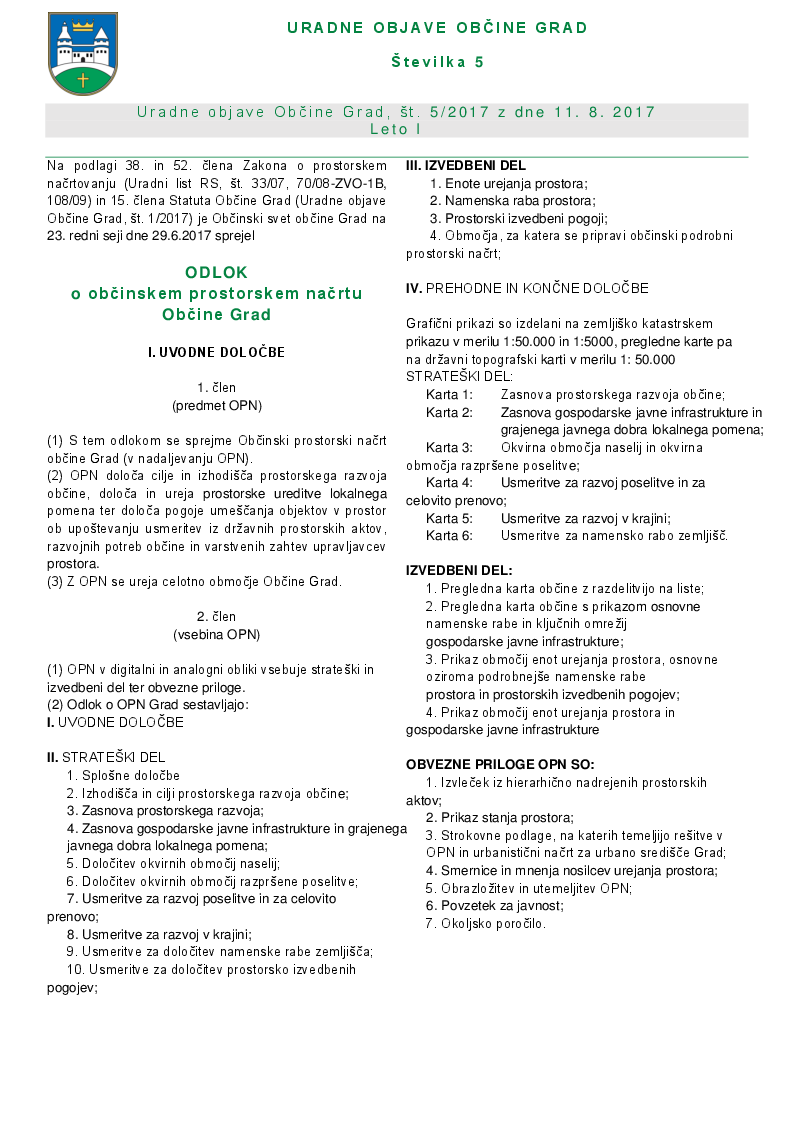 URADNE OBJAVE OBČINE GRAD

Številka 5

Uradne objave Občine Grad, št. 5/2017 z dne 11. 8. 2017
Leto I

Na podlagi 38. in 52. člena Zakona o prostorskem načrtovanju (Uradni list RS, št. 33/07, 70/08-ZVO-1B, 108/09) in 15. člena Statuta Občine Grad (Uradne objave Občine Grad, št. 1/2017) je Občinski svet občine Grad na 23. redni seji dne 29.6.2017 sprejel

ODLOK
o občinskem prostorskem načrtu
Občine Grad

I. UVODNE DOLOČBE

1. člen
(predmet OPN)

(1) S tem odlokom se sprejme Občinski prostorski načrt občine Grad (v nadaljevanju OPN).
(2) OPN določa cilje in izhodišča prostorskega razvoja občine, določa in ureja prostorske ureditve lokalnega pomena ter določa pogoje umeščanja objektov v prostor ob upoštevanju usmeritev iz državnih prostorskih aktov, razvojnih potreb občine in varstvenih zahtev upravljavcev prostora.
(3) Z OPN se ureja celotno območje Občine Grad.

2. člen
(vsebina OPN)

(1) OPN v digitalni in analogni obliki vsebuje strateški in izvedbeni del ter obvezne priloge.
(2) Odlok o OPN Grad sestavljajo:
I. UVODNE DOLOČBE

II. STRATEŠKI DEL
1. Splošne določbe
2. Izhodišča in cilji prostorskega razvoja občine;
3. Zasnova prostorskega razvoja;
4. Zasnova gospodarske javne infrastrukture in grajenega javnega dobra lokalnega pomena;
5. Določitev okvirnih območij naselij;
6. Določitev okvirnih območij razpršene poselitve;
7. Usmeritve za razvoj poselitve in za celovito prenovo;
8. Usmeritve za razvoj v krajini;
9. Usmeritve za določitev namenske rabe zemljišča;
10. Usmeritve za določitev prostorsko izvedbenih pogojev;

III. IZVEDBENI DEL
1. Enote urejanja prostora;
2. Namenska raba prostora;
3. Prostorski izvedbeni pogoji;
4. Območja, za katera se pripravi občinski podrobni prostorski načrt;

IV. PREHODNE IN KONČNE DOLOČBE

Grafični prikazi so izdelani na zemljiško katastrskem prikazu v merilu 1:50.000 in 1:5000, pregledne karte pa na državni topografski karti v merilu 1: 50.000
STRATEŠKI DEL:
Karta 1: Zasnova prostorskega razvoja občine;
Karta 2: Zasnova gospodarske javne infrastrukture in grajenega javnega dobra lokalnega pomena;
Karta 3: Okvirna območja naselij in okvirna območja razpršene poselitve;
Karta 4: Usmeritve za razvoj poselitve in za celovito prenovo;
Karta 5: Usmeritve za razvoj v krajini;
Karta 6: Usmeritve za namensko rabo zemljišč.

IZVEDBENI DEL:
1. Pregledna karta občine z razdelitvijo na liste;
2. Pregledna karta občine s prikazom osnovne namenske rabe in ključnih omrežij gospodarske javne infrastrukture;
3. Prikaz območij enot urejanja prostora, osnovne oziroma podrobnejše namenske rabe prostora in prostorskih izvedbenih pogojev;
4. Prikaz območij enot urejanja prostora in gospodarske javne infrastrukture

OBVEZNE PRILOGE OPN SO:
1. Izvleček iz hierarhično nadrejenih prostorskih aktov;
2. Prikaz stanja prostora;
3. Strokovne podlage, na katerih temeljijo rešitve v OPN in urbanistični načrt za urbano središče Grad;
4. Smernice in mnenja nosilcev urejanja prostora;
5. Obrazložitev in utemeljitev OPN;
6. Povzetek za javnost;
7. Okoljsko poročilo.